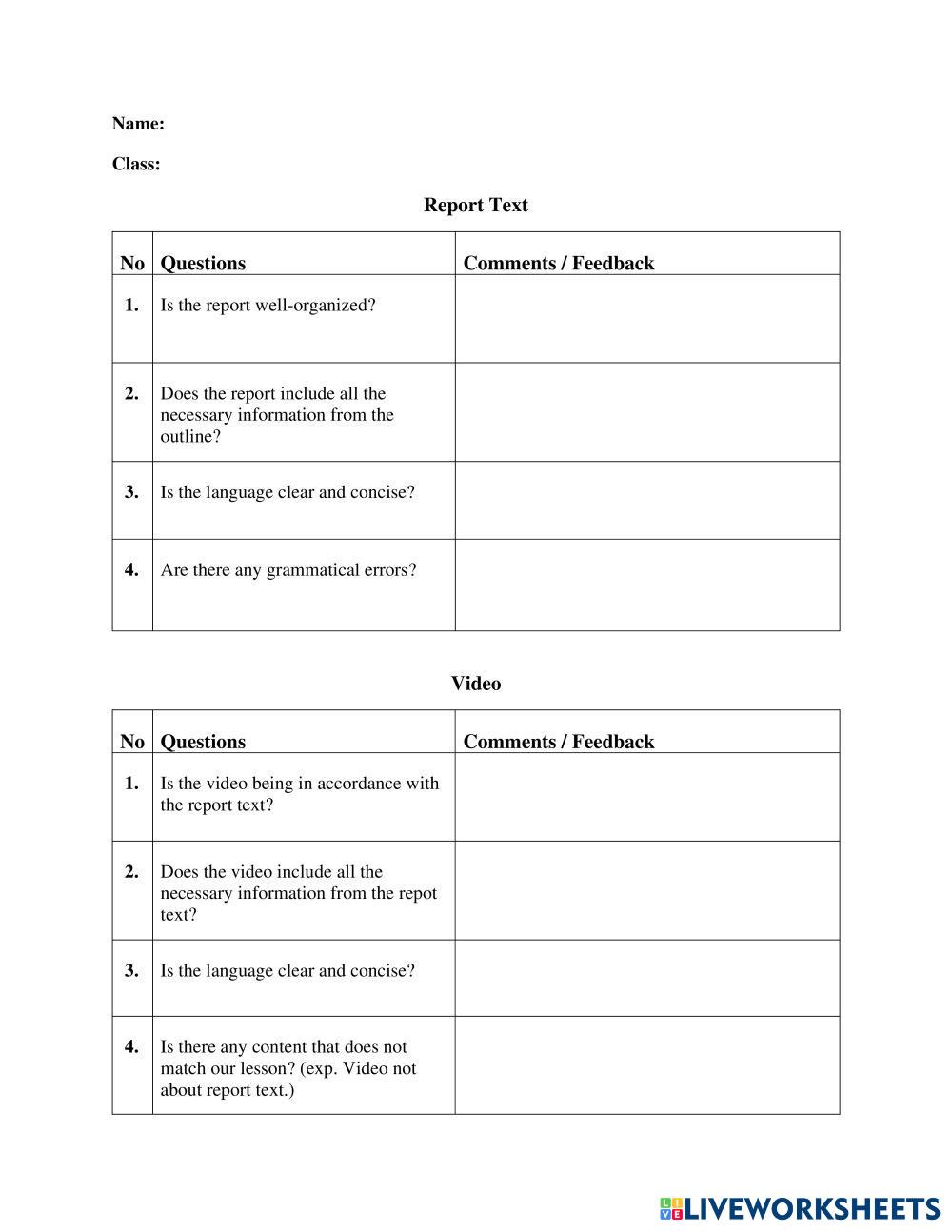 Name:

Class:

Report Text

| No | Questions | Comments / Feedback |
|---|---|---|
| 1. | Is the report well-organized? | |
| 2. | Does the report include all the necessary information from the outline? | |
| 3. | Is the language clear and concise? | |
| 4. | Are there any grammatical errors? | |

Video

| No | Questions | Comments / Feedback |
|---|---|---|
| 1. | Is the video being in accordance with the report text? | |
| 2. | Does the video include all the necessary information from the repot text? | |
| 3. | Is the language clear and concise? | |
| 4. | Is there any content that does not match our lesson? (exp. Video not about report text.) | |

LIVEWORKSHEETS